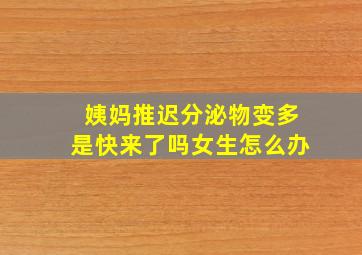 姨妈推迟分泌物变多
是快来了吗女生怎么办